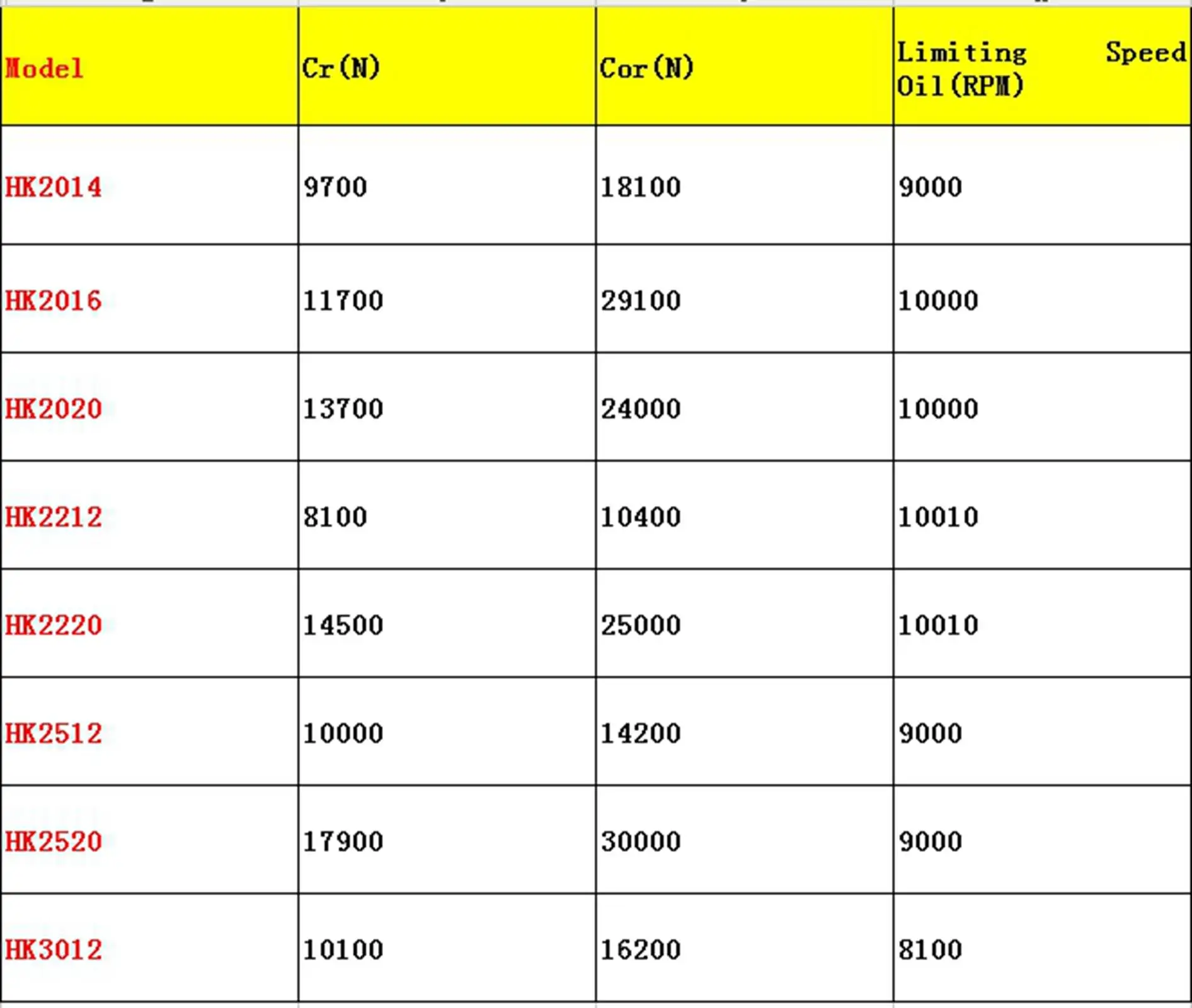 | Model | Cr(N) | Cor(N) | Limiting Speed Oil(RPM) |
|---|---|---|---|
| HK2014 | 9700 | 18100 | 9000 |
| HK2016 | 11700 | 29100 | 10000 |
| HK2020 | 13700 | 24000 | 10000 |
| HK2212 | 8100 | 10400 | 10010 |
| HK2220 | 14500 | 25000 | 10010 |
| HK2512 | 10000 | 14200 | 9000 |
| HK2520 | 17900 | 30000 | 9000 |
| HK3012 | 10100 | 16200 | 8100 |